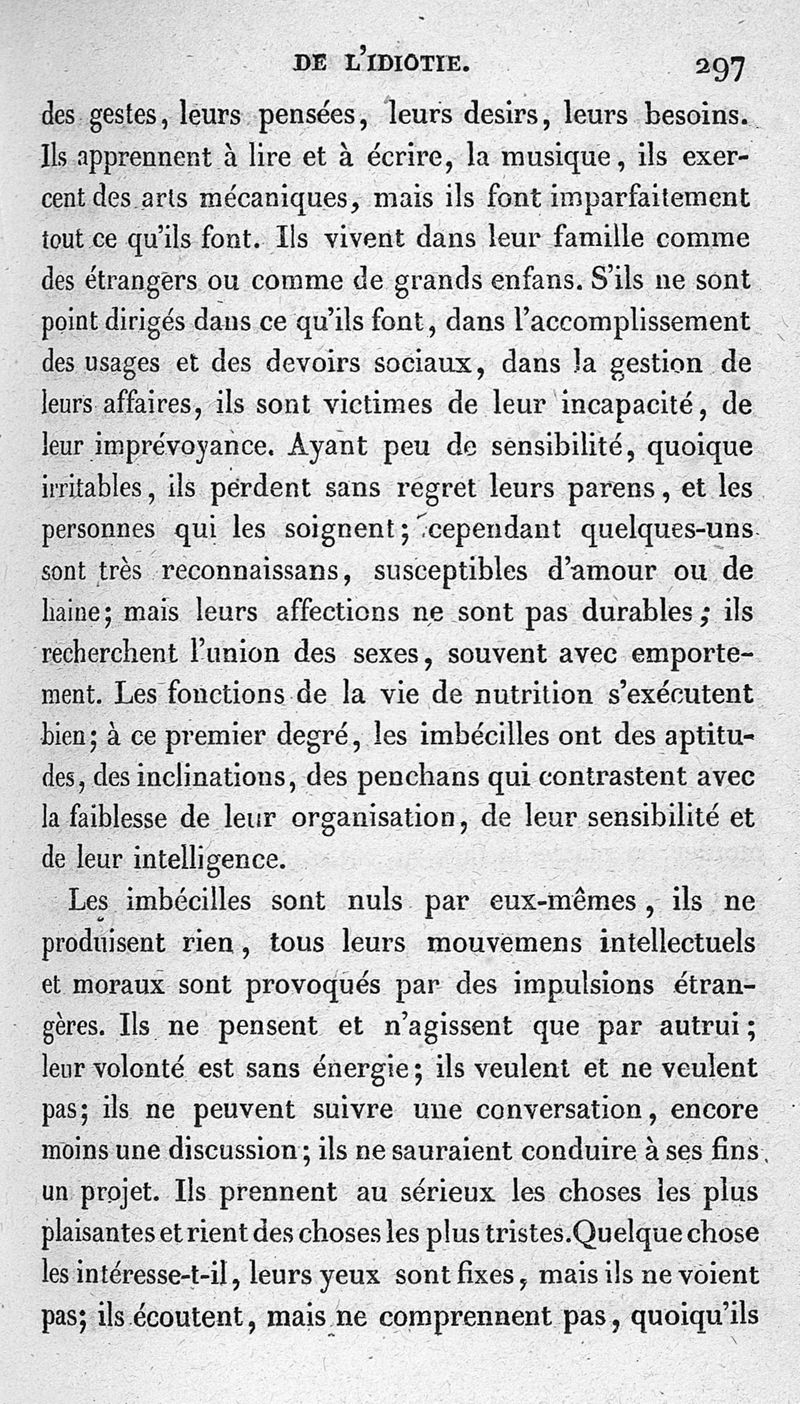 DE L'IDIOTIE. 297

des gestes, leurs pensées, leurs desirs, leurs besoins. Ils apprennent à lire et à écrire, la musique, ils exercent des arts mécaniques, mais ils font imparfaitement tout ce qu'ils font. Ils vivent dans leur famille comme des étrangers ou comme de grands enfans. S'ils ne sont point dirigés dans ce qu'ils font, dans l'accomplissement des usages et des devoirs sociaux, dans la gestion de leurs affaires, ils sont victimes de leur incapacité, de leur imprévoyance. Ayant peu de sensibilité, quoique irritables, ils perdent sans regret leurs parens, et les personnes qui les soignent; cependant quelques-uns sont très reconnaissans, susceptibles d'amour ou de haine; mais leurs affections ne sont pas durables; ils recherchent l'union des sexes, souvent avec emportement. Les fonctions de la vie de nutrition s'exécutent bien; à ce premier degré, les imbécilles ont des aptitudes, des inclinations, des penchans qui contrastent avec la faiblesse de leur organisation, de leur sensibilité et de leur intelligence.

Les imbécilles sont nuls par eux-mêmes, ils ne produisent rien, tous leurs mouvemens intellectuels et moraux sont provoqués par des impulsions étrangères. Ils ne pensent et n'agissent que par autrui; leur volonté est sans énergie; ils veulent et ne veulent pas; ils ne peuvent suivre une conversation, encore moins une discussion; ils ne sauraient conduire à ses fins un projet. Ils prennent au sérieux les choses les plus plaisantes et rient des choses les plus tristes. Quelque chose les intéresse-t-il, leurs yeux sont fixes, mais ils ne voient pas; ils écoutent, mais ne comprennent pas, quoiqu'ils